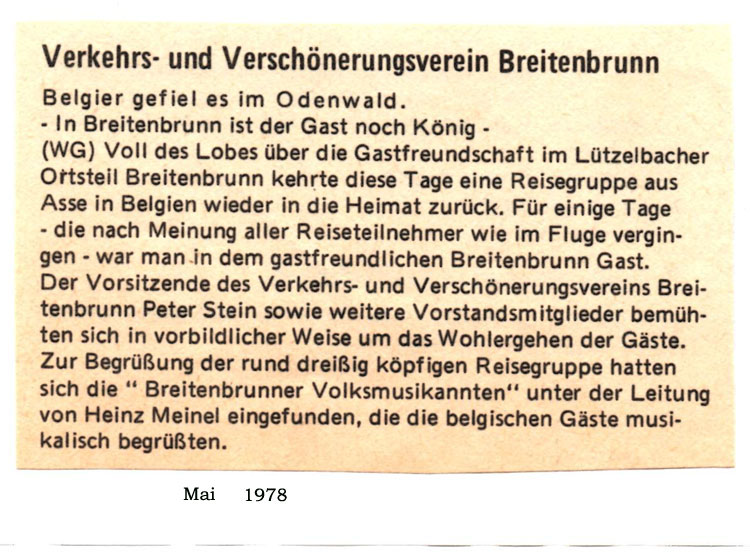 Verkehrs- und Verschönerungsverein Breitenbrunn

Belgier gefiel es im Odenwald.
- In Breitenbrunn ist der Gast noch König -
(WG) Voll des Lobes über die Gastfreundschaft im Lützelbacher Ortsteil Breitenbrunn kehrte diese Tage eine Reisegruppe aus Asse in Belgien wieder in die Heimat zurück. Für einige Tage - die nach Meinung aller Reiseteilnehmer wie im Fluge vergingen - war man in dem gastfreundlichen Breitenbrunn Gast. Der Vorsitzende des Verkehrs- und Verschönerungsvereins Breitenbrunn Peter Stein sowie weitere Vorstandsmitglieder bemühten sich in vorbildlicher Weise um das Wohlergehen der Gäste. Zur Begrüßung der rund dreißig köpfigen Reisegruppe hatten sich die " Breitenbrunner Volksmusikannten" unter der Leitung von Heinz Meinel eingefunden, die die belgischen Gäste musikalisch begrüßten.

Mai 1978